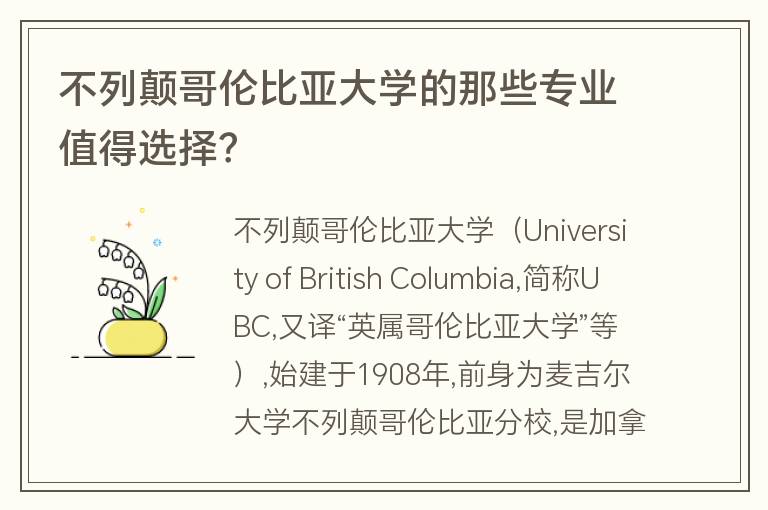 不列颠哥伦比亚大学的那些专业值得选择？

不列颠哥伦比亚大学（University of British Columbia,简称UBC,又译“英属哥伦比亚大学”等）,始建于1908年,前身为麦吉尔大学不列颠哥伦比亚分校,是加拿